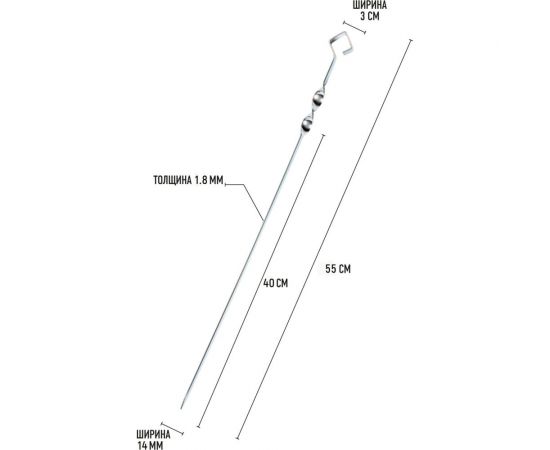 ШИРИНА
3 СМ

ТОЛЩИНА 1.8 ММ

40 СМ

55 СМ

ШИРИНА
14 ММ